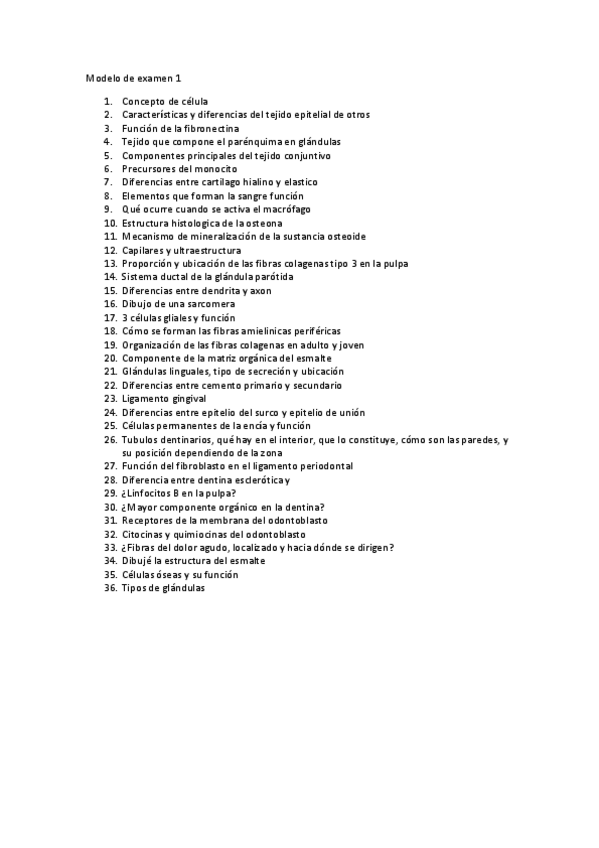 Modelo de examen 1

1. Concepto de célula
2. Características y diferencias del tejido epitelial de otros
3. Función de la fibronectina
4. Tejido que compone el parénquima en glándulas
5. Componentes principales del tejido conjuntivo
6. Precursores del monocito
7. Diferencias entre cartilago hialino y elastico
8. Elementos que forman la sangre función
9. Qué ocurre cuando se activa el macrófago
10. Estructura histologica de la osteona
11. Mecanismo de mineralización de la sustancia osteoide
12. Capilares y ultraestructura
13. Proporción y ubicación de las fibras colagenas tipo 3 en la pulpa
14. Sistema ductal de la glándula parótida
15. Diferencias entre dendrita y axon
16. Dibujo de una sarcomera
17. 3 células gliales y función
18. Cómo se forman las fibras amielinicas periféricas
19. Organización de las fibras colagenas en adulto y joven
20. Componente de la matriz orgánica del esmalte
21. Glándulas linguales, tipo de secreción y ubicación
22. Diferencias entre cemento primario y secundario
23. Ligamento gingival
24. Diferencias entre epitelio del surco y epitelio de unión
25. Células permanentes de la encía y función
26. Tubulos dentinarios, qué hay en el interior, que lo constituye, cómo son las paredes, y su posición dependiendo de la zona
27. Función del fibroblasto en el ligamento periodontal
28. Diferencia entre dentina esclerótica y
29. ¿Linfocitos B en la pulpa?
30. ¿Mayor componente orgánico en la dentina?
31. Receptores de la membrana del odontoblasto
32. Citocinas y quimiocinas del odontoblasto
33. ¿Fibras del dolor agudo, localizado y hacia dónde se dirigen?
34. Dibujé la estructura del esmalte
35. Células óseas y su función
36. Tipos de glándulas